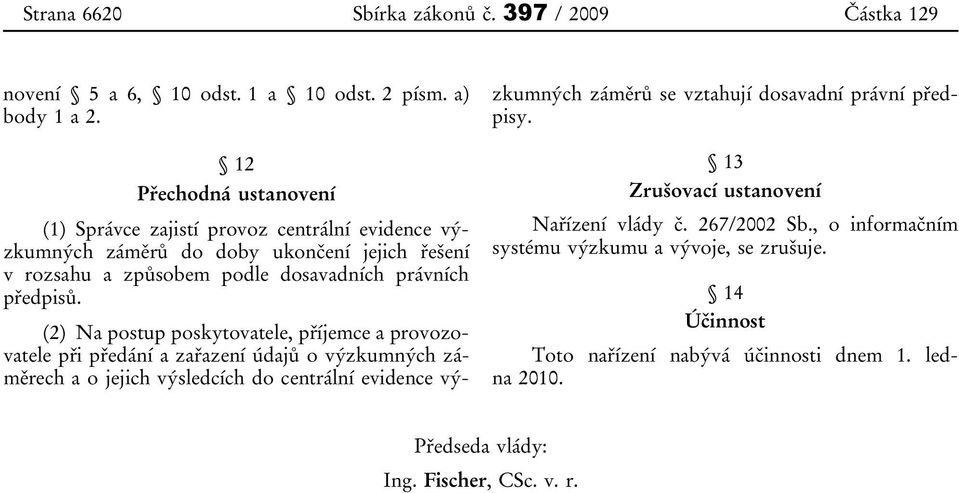 Strana 6620 Sbírka zákonů č. 397 / 2009 Částka 129

novení § 5 a 6, § 10 odst. 1 a § 10 odst. 2 písm. a) body 1 a 2.

§ 12
Přechodná ustanovení

(1) Správce zajistí provoz centrální evidence výzkumných záměrů do doby ukončení jejich řešení v rozsahu a způsobem podle dosavadních právních předpisů.

(2) Na postup poskytovatele, příjemce a provozovatele při předání a zařazení údajů o výzkumných záměrech a o jejich výsledcích do centrální evidence výzkumných záměrů se vztahují dosavadní právní předpisy.

§ 13
Zrušovací ustanovení

Nařízení vlády č. 267/2002 Sb., o informačním systému výzkumu a vývoje, se zrušuje.

§ 14
Účinnost

Toto nařízení nabývá účinnosti dnem 1. ledna 2010.

Předseda vlády:
Ing. Fischer, CSc. v. r.